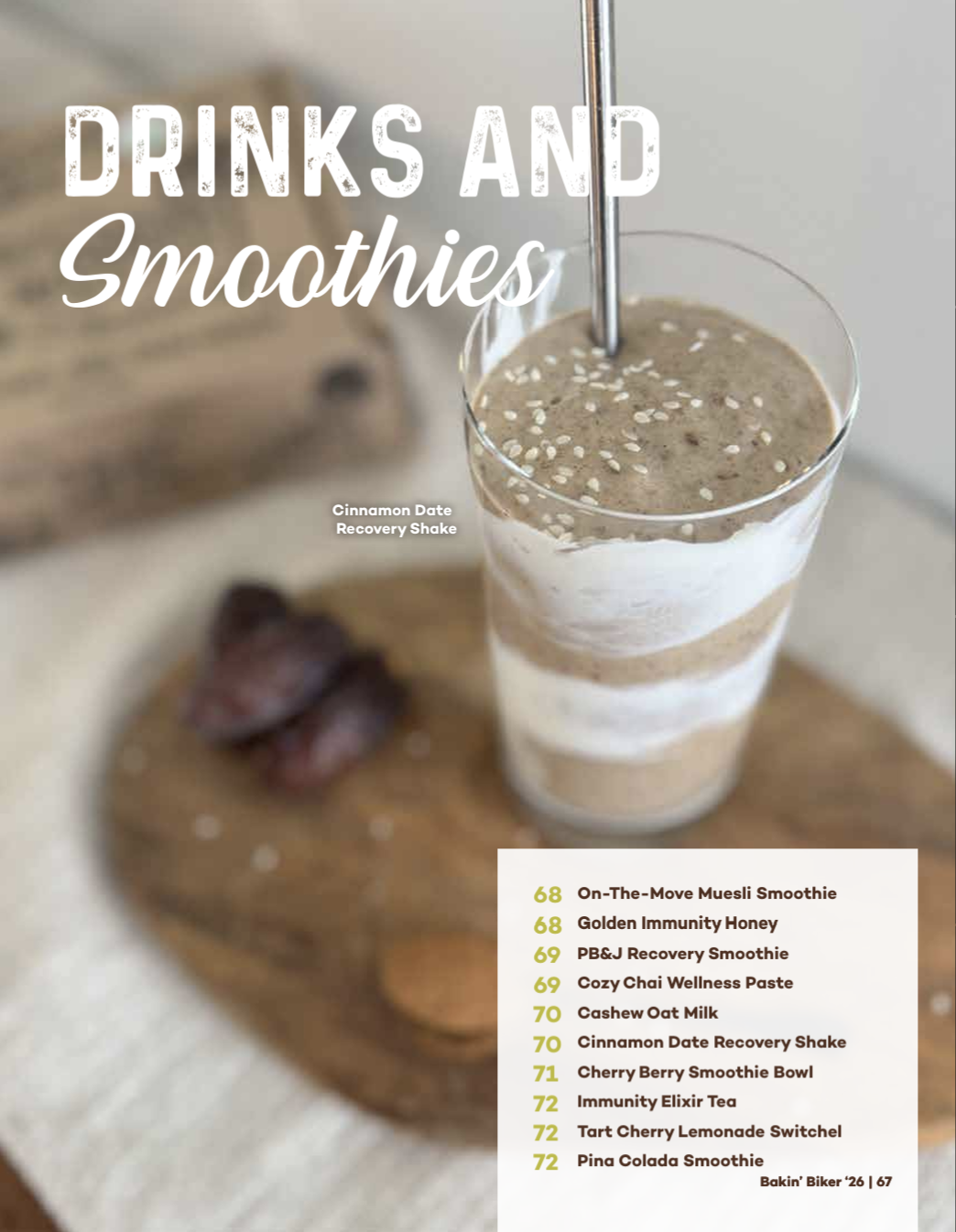 DRINKS AND
Smoothies

Cinnamon Date
Recovery Shake

68 On-The-Move Muesli Smoothie
68 Golden Immunity Honey
69 PB&J Recovery Smoothie
69 Cozy Chai Wellness Paste
70 Cashew Oat Milk
70 Cinnamon Date Recovery Shake
71 Cherry Berry Smoothie Bowl
72 Immunity Elixir Tea
72 Tart Cherry Lemonade Switchel
72 Pina Colada Smoothie

Bakin' Biker '26 | 67